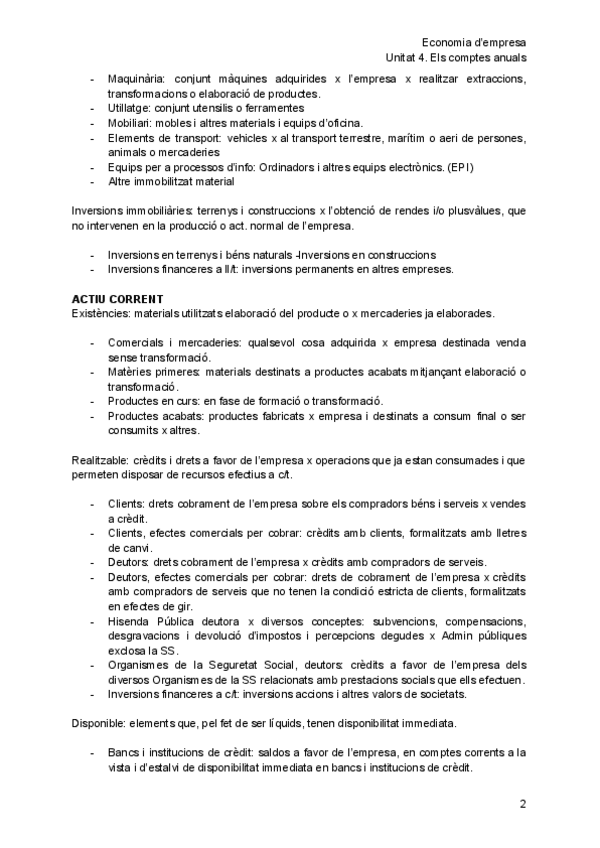 Economia d'empresa
Unitat 4. Els comptes anuals

- Maquinària: conjunt màquines adquirides x l'empresa x realitzar extraccions, transformacions o elaboració de productes.
- Utillatge: conjunt utensilis o ferramentes
- Mobiliari: mobles i altres materials i equips d'oficina.
- Elements de transport: vehicles x al transport terrestre, marítim o aeri de persones, animals o mercaderies
- Equips per a processos d'info: Ordinadors i altres equips electrònics. (EPI)
- Altre immobilitzat material

Inversions immobiliàries: terrenys i construccions x l'obtenció de rendes i/o plusvàlues, que no intervenen en la producció o act. normal de l'empresa.

- Inversions en terrenys i béns naturals -Inversions en construccions
- Inversions financeres a ll/t: inversions permanents en altres empreses.

ACTIU CORRENT
Existències: materials utilitzats elaboració del producte o x mercaderies ja elaborades.

- Comercials i mercaderies: qualsevol cosa adquirida x empresa destinada venda sense transformació.
- Matèries primeres: materials destinats a productes acabats mitjançant elaboració o transformació.
- Productes en curs: en fase de formació o transformació.
- Productes acabats: productes fabricats x empresa i destinats a consum final o ser consumits x altres.

Realitzable: crèdits i drets a favor de l'empresa x operacions que ja estan consumades i que permeten disposar de recursos efectius a c/t.

- Clients: drets cobrament de l'empresa sobre els compradors béns i serveis x vendes a crèdit.
- Clients, efectes comercials per cobrar: crèdits amb clients, formalitzats amb lletres de canvi.
- Deutors: drets cobrament de l'empresa x crèdits amb compradors de serveis.
- Deutors, efectes comercials per cobrar: drets de cobrament de l'empresa x crèdits amb compradors de serveis que no tenen la condició estricta de clients, formalitzats en efectes de gir.
- Hisenda Pública deutora x diversos conceptes: subvencions, compensacions, desgravacions i devolució d'impostos i percepcions degudes x Admin públiques exclosa la SS.
- Organismes de la Seguretat Social, deutors: crèdits a favor de l'empresa dels diversos Organismes de la SS relacionats amb prestacions socials que ells efectuen.
- Inversions financeres a c/t: inversions accions i altres valors de societats.

Disponible: elements que, pel fet de ser líquids, tenen disponibilitat immediata.

- Bancs i institucions de crèdit: saldos a favor de l'empresa, en comptes corrents a la vista i d'estalvi de disponibilitat immediata en bancs i institucions de crèdit.

2